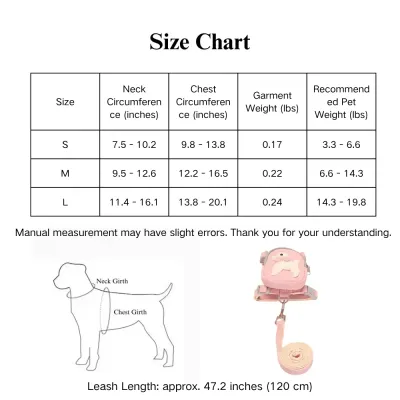 Size Chart

| Size | Neck Circumference (inches) | Chest Circumference (inches) | Garment Weight (lbs) | Recommended Pet Weight (lbs) |
|---|---|---|---|---|
| S | 7.5 - 10.2 | 9.8 - 13.8 | 0.17 | 3.3 - 6.6 |
| M | 9.5 - 12.6 | 12.2 - 16.5 | 0.22 | 6.6 - 14.3 |
| L | 11.4 - 16.1 | 13.8 - 20.1 | 0.24 | 14.3 - 19.8 |

Manual measurement may have slight errors. Thank you for your understanding.

Neck Girth

Chest Girth

Leash Length: approx. 47.2 inches (120 cm)